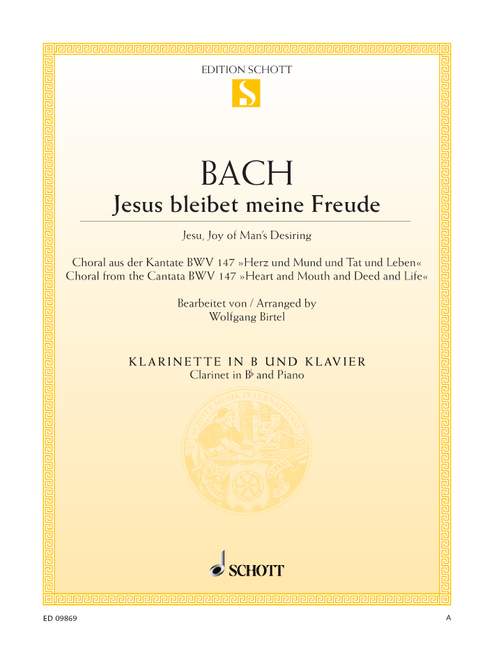 EDITION SCHOTT

S

BACH

Jesus bleibet meine Freude

Jesu, Joy of Man's Desiring

Choral aus der Kantate BWV 147 »Herz und Mund und Tat und Leben«
Choral from the Cantata BWV 147 »Heart and Mouth and Deed and Life«

Bearbeitet von / Arranged by
Wolfgang Birtel

KLARINETTE IN B UND KLAVIER
Clarinet in B♭ and Piano

SCHOTT

ED 09869

A